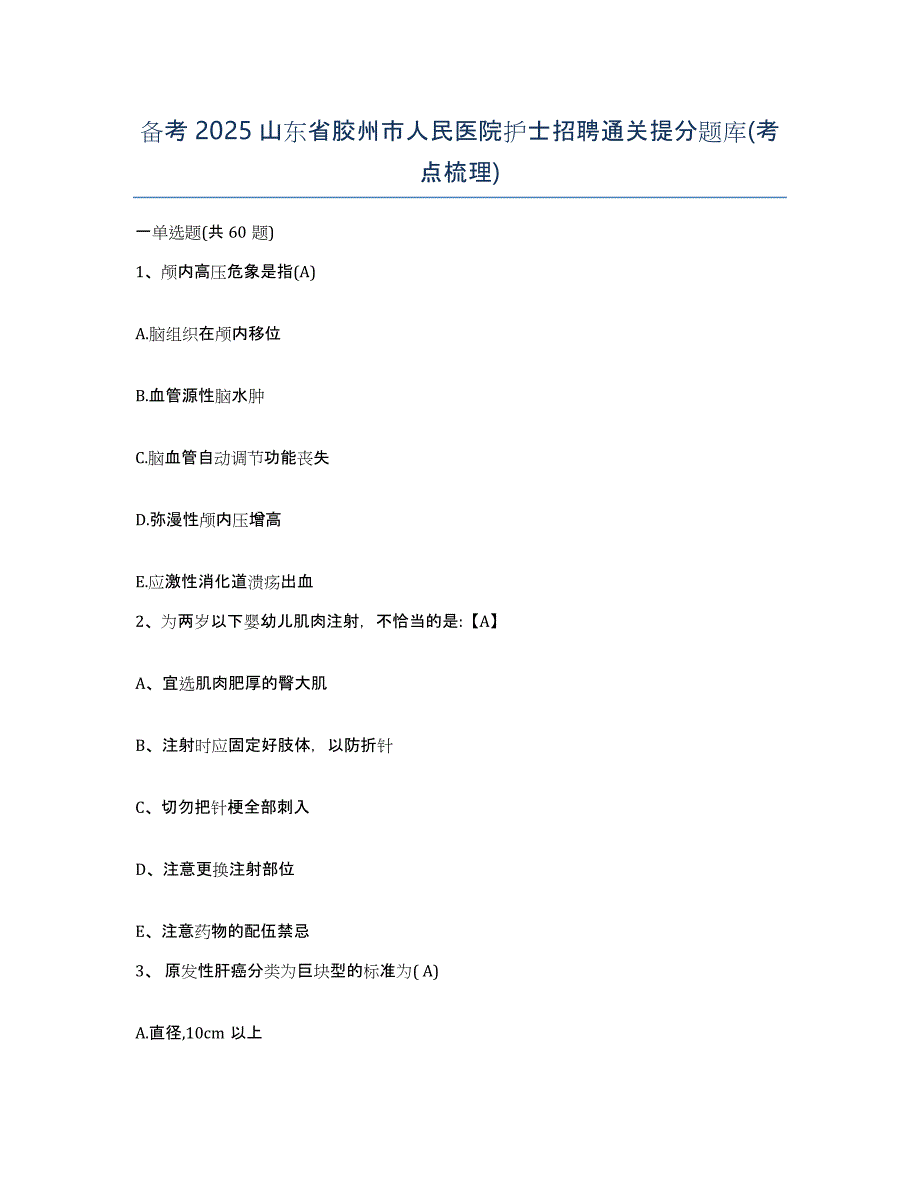 备考 2025 山东省胶州市人民医院护士招聘通关提分题库(考点梳理)

一单选题(共 60 题)

1、颅内高压危象是指(A)

A.脑组织在颅内移位

B.血管源性脑水肿

C.脑血管自动调节功能丧失

D.弥漫性颅内压增高

E.应激性消化道溃疡出血

2、为两岁以下婴幼儿肌肉注射，不恰当的是:【A】

A、宜选肌肉肥厚的臀大肌

B、注射时应固定好肢体，以防折针

C、切勿把针梗全部刺入

D、注意更换注射部位

E、注意药物的配伍禁忌

3、 原发性肝癌分类为巨块型的标准为( A)

A.直径,10cm 以上